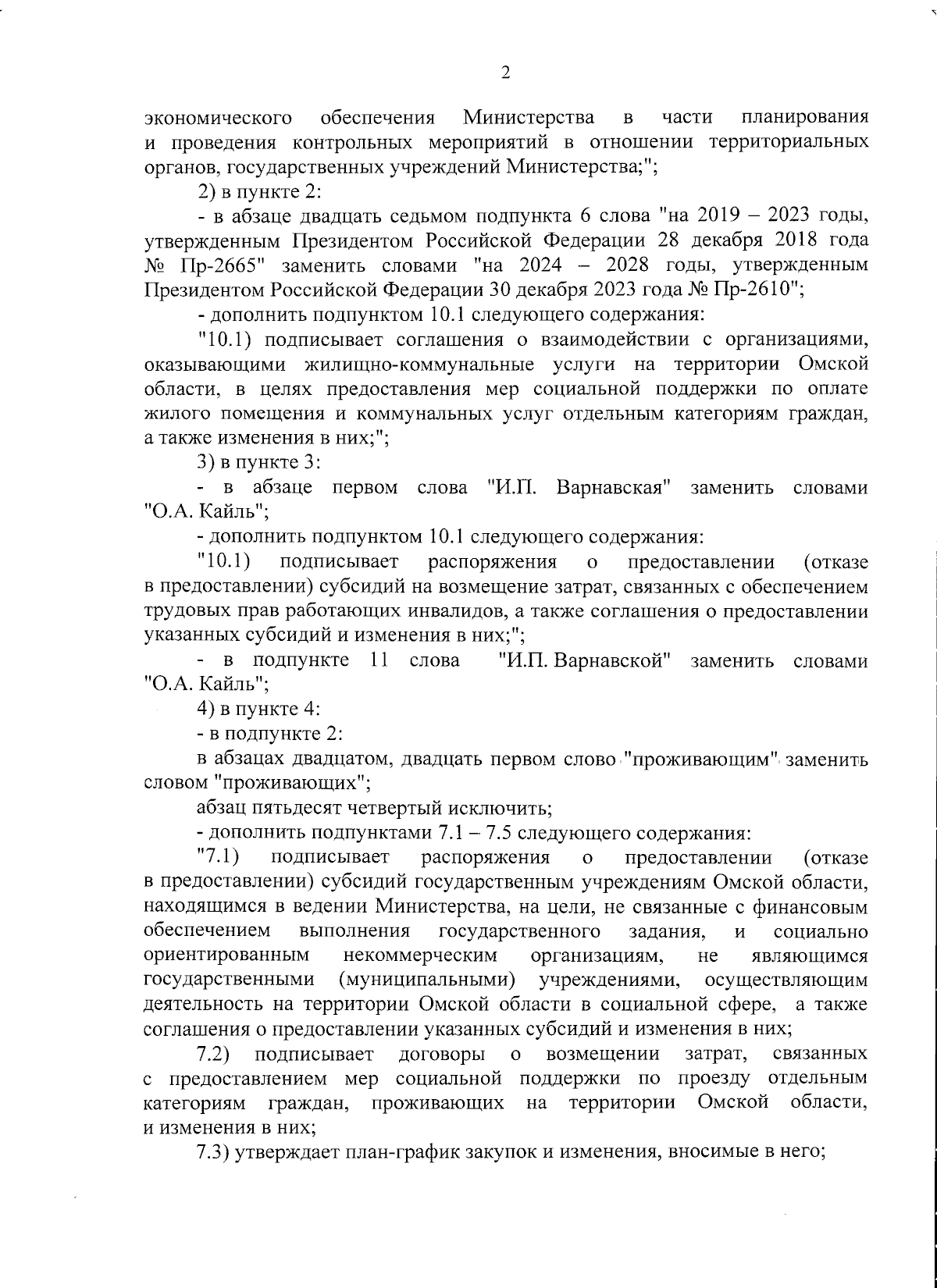 2

экономического обеспечения Министерства в части планирования и проведения контрольных мероприятий в отношении территориальных органов, государственных учреждений Министерства;";

2) в пункте 2:

- в абзаце двадцать седьмом подпункта 6 слова "на 2019 – 2023 годы, утвержденным Президентом Российской Федерации 28 декабря 2018 года № Пр-2665" заменить словами "на 2024 – 2028 годы, утвержденным Президентом Российской Федерации 30 декабря 2023 года № Пр-2610";

- дополнить подпунктом 10.1 следующего содержания:

"10.1) подписывает соглашения о взаимодействии с организациями, оказывающими жилищно-коммунальные услуги на территории Омской области, в целях предоставления мер социальной поддержки по оплате жилого помещения и коммунальных услуг отдельным категориям граждан, а также изменения в них;";

3) в пункте 3:

- в абзаце первом слова "И.П. Варнавская" заменить словами "О.А. Кайль";

- дополнить подпунктом 10.1 следующего содержания:

"10.1) подписывает распоряжения о предоставлении (отказе в предоставлении) субсидий на возмещение затрат, связанных с обеспечением трудовых прав работающих инвалидов, а также соглашения о предоставлении указанных субсидий и изменения в них;";

- в подпункте 11 слова "И.П. Варнавской" заменить словами "О.А. Кайль";

4) в пункте 4:

- в подпункте 2:

в абзацах двадцатом, двадцать первом слово "проживающим" заменить словом "проживающих";

абзац пятьдесят четвертый исключить;

- дополнить подпунктами 7.1 – 7.5 следующего содержания:

"7.1) подписывает распоряжения о предоставлении (отказе в предоставлении) субсидий государственным учреждениям Омской области, находящимся в ведении Министерства, на цели, не связанные с финансовым обеспечением выполнения государственного задания, и социально ориентированным некоммерческим организациям, не являющимся государственными (муниципальными) учреждениями, осуществляющим деятельность на территории Омской области в социальной сфере, а также соглашения о предоставлении указанных субсидий и изменения в них;

7.2) подписывает договоры о возмещении затрат, связанных с предоставлением мер социальной поддержки по проезду отдельным категориям граждан, проживающих на территории Омской области, и изменения в них;

7.3) утверждает план-график закупок и изменения, вносимые в него;